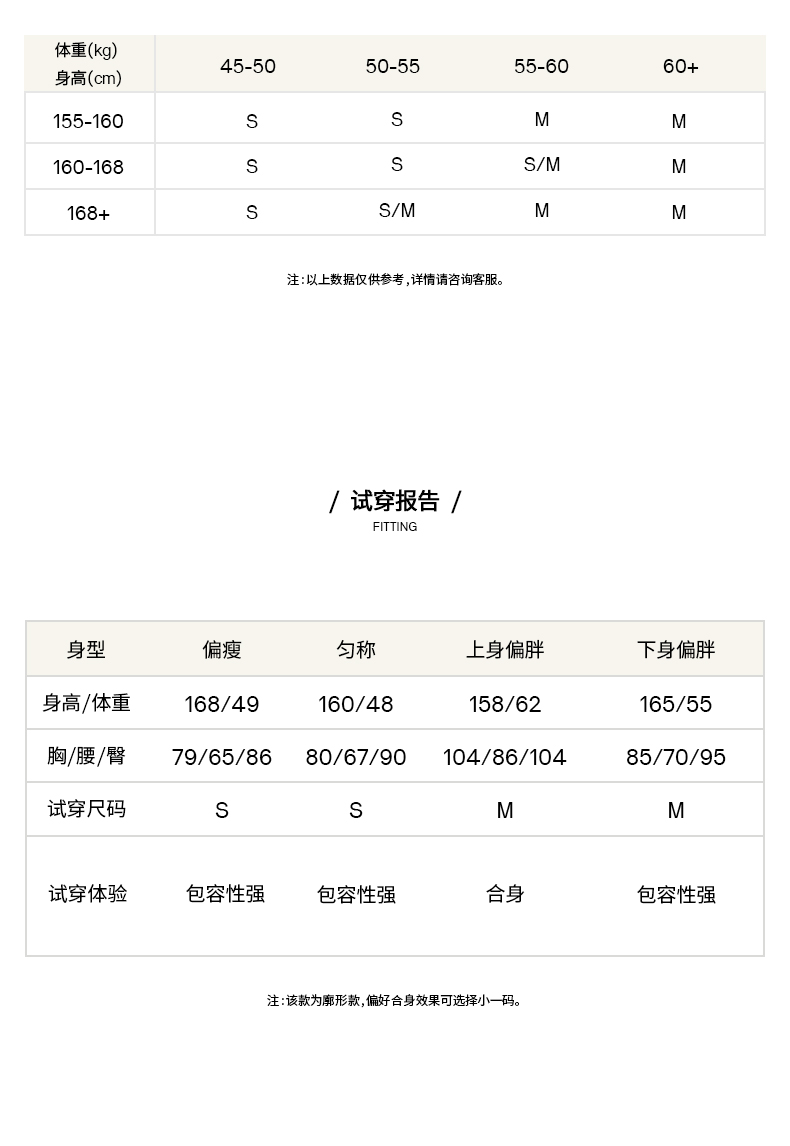 | 体重(kg) 身高(cm) | 45-50 | 50-55 | 55-60 | 60+ |
|---|---|---|---|---|
| 155-160 | S | S | M | M |
| 160-168 | S | S | S/M | M |
| 168+ | S | S/M | M | M |

注：以上数据仅供参考，详情请咨询客服。

/ 试穿报告 /
FITTING

| 身型 | 偏瘦 | 匀称 | 上身偏胖 | 下身偏胖 |
|---|---|---|---|---|
| 身高/体重 | 168/49 | 160/48 | 158/62 | 165/55 |
| 胸/腰/臀 | 79/65/86 | 80/67/90 | 104/86/104 | 85/70/95 |
| 试穿尺码 | S | S | M | M |
| 试穿体验 | 包容性强 | 包容性强 | 合身 | 包容性强 |

注：该款为廓形款，偏好合身效果可选择小一码。